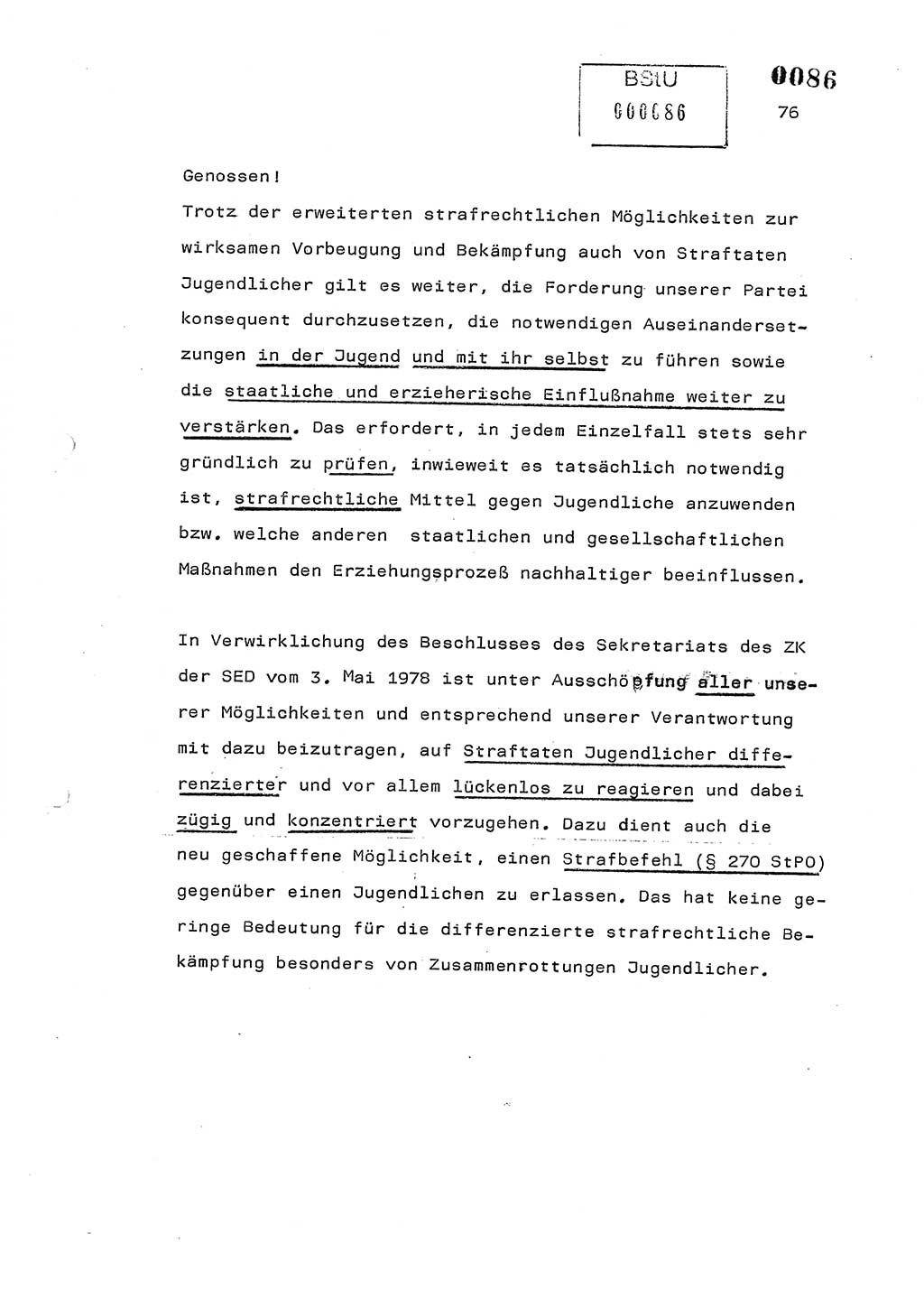 BStU
000086

0086

76

Genossen!

Trotz der erweiterten strafrechtlichen Möglichkeiten zur wirksamen Vorbeugung und Bekämpfung auch von Straftaten Jugendlicher gilt es weiter, die Forderung unserer Partei konsequent durchzusetzen, die notwendigen Auseinandersetzungen in der Jugend und mit ihr selbst zu führen sowie die staatliche und erzieherische Einflußnahme weiter zu verstärken. Das erfordert, in jedem Einzelfall stets sehr gründlich zu prüfen, inwieweit es tatsächlich notwendig ist, strafrechtliche Mittel gegen Jugendliche anzuwenden bzw. welche anderen staatlichen und gesellschaftlichen Maßnahmen den Erziehungsprozeß nachhaltiger beeinflussen.

In Verwirklichung des Beschlusses des Sekretariats des ZK der SED vom 3. Mai 1978 ist unter Ausschöpfung aller unserer Möglichkeiten und entsprechend unserer Verantwortung mit dazu beizutragen, auf Straftaten Jugendlicher differenzierter und vor allem lückenlos zu reagieren und dabei zügig und konzentriert vorzugehen. Dazu dient auch die neu geschaffene Möglichkeit, einen Strafbefehl (§ 270 StPO) gegenüber einen Jugendlichen zu erlassen. Das hat keine geringe Bedeutung für die differenzierte strafrechtliche Bekämpfung besonders von Zusammenrottungen Jugendlicher.